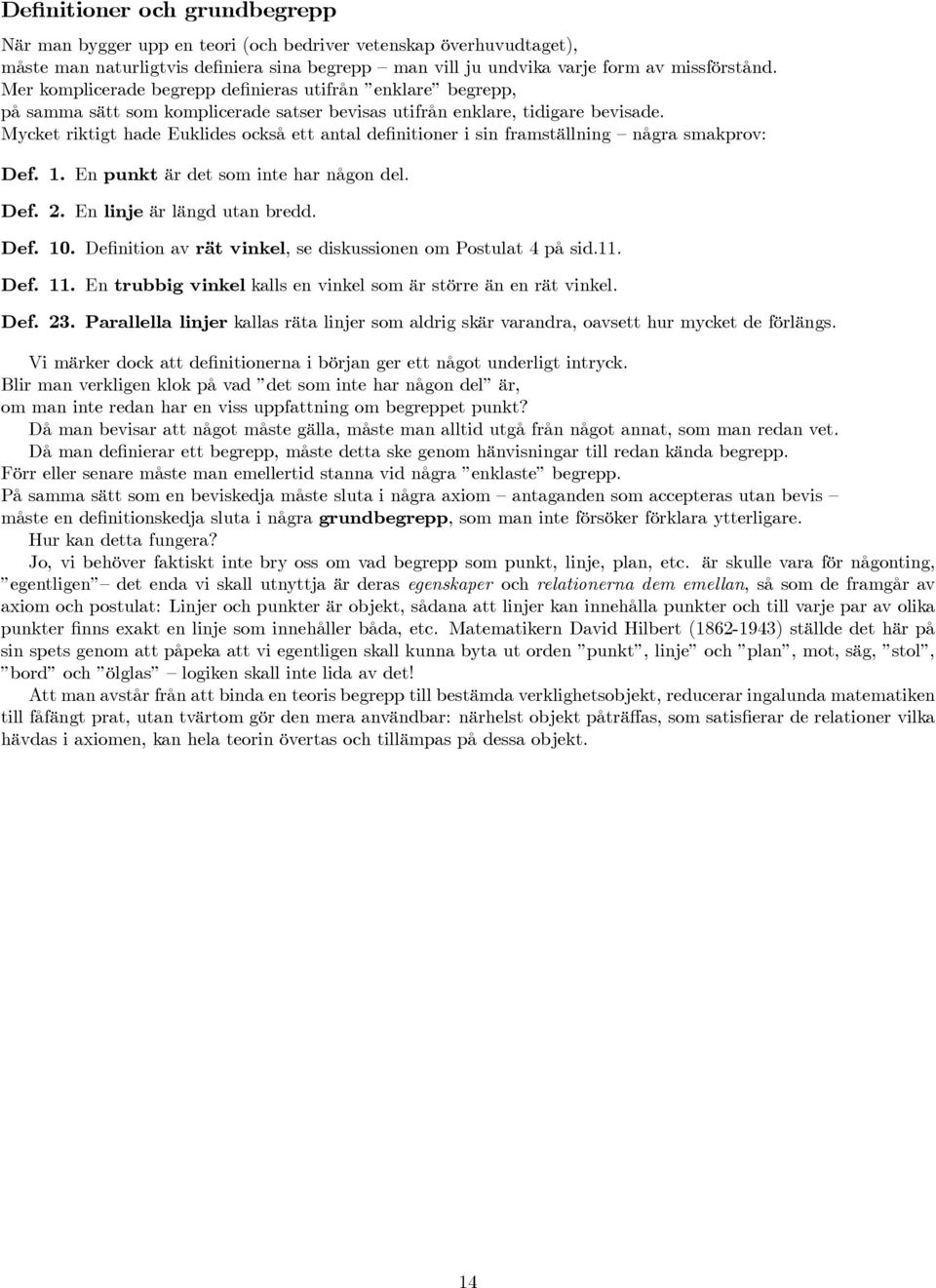 Definitioner och grundbegrepp

När man bygger upp en teori (och bedriver vetenskap överhuvudtaget), måste man naturligtvis definiera sina begrepp – man vill ju undvika varje form av missförstånd. Mer komplicerade begrepp definieras utifrån ”enklare” begrepp, på samma sätt som komplicerade satser bevisas utifrån enklare, tidigare bevisade. Mycket riktigt hade Euklides också ett antal definitioner i sin framställning – några smakprov:

Def. 1. En punkt är det som inte har någon del.

Def. 2. En linje är längd utan bredd.

Def. 10. Definition av rät vinkel, se diskussionen om Postulat 4 på sid.11.

Def. 11. En trubbig vinkel kalls en vinkel som är större än en rät vinkel.

Def. 23. Parallella linjer kallas räta linjer som aldrig skär varandra, oavsett hur mycket de förlängs.

Vi märker dock att definitionerna i början ger ett något underligt intryck. Blir man verkligen klok på vad ”det som inte har någon del” är, om man inte redan har en viss uppfattning om begreppet punkt?

Då man bevisar att något måste gälla, måste man alltid utgå från något annat, som man redan vet.

Då man definierar ett begrepp, måste detta ske genom hänvisningar till redan kända begrepp. Förr eller senare måste man emellertid stanna vid några ”enklaste” begrepp. På samma sätt som en beviskedja måste sluta i några axiom – antaganden som accepteras utan bevis – måste en definitionskedja sluta i några grundbegrepp, som man inte försöker förklara ytterligare.

Hur kan detta fungera?

Jo, vi behöver faktiskt inte bry oss om vad begrepp som punkt, linje, plan, etc. är skulle vara för någonting, ”egentligen”– det enda vi skall utnyttja är deras egenskaper och relationerna dem emellan, så som de framgår av axiom och postulat: Linjer och punkter är objekt, sådana att linjer kan innehålla punkter och till varje par av olika punkter finns exakt en linje som innehåller båda, etc. Matematikern David Hilbert (1862-1943) ställde det här på sin spets genom att påpeka att vi egentligen skall kunna byta ut orden ”punkt”, linje” och ”plan”, mot, säg, ”stol”, ”bord” och ”ölglas” – logiken skall inte lida av det!

Att man avstår från att binda en teoris begrepp till bestämda verklighetsobjekt, reducerar ingalunda matematiken till fåfängt prat, utan tvärtom gör den mera användbar: närhelst objekt påträffas, som satisfierar de relationer vilka hävdas i axiomen, kan hela teorin övertas och tillämpas på dessa objekt.

14